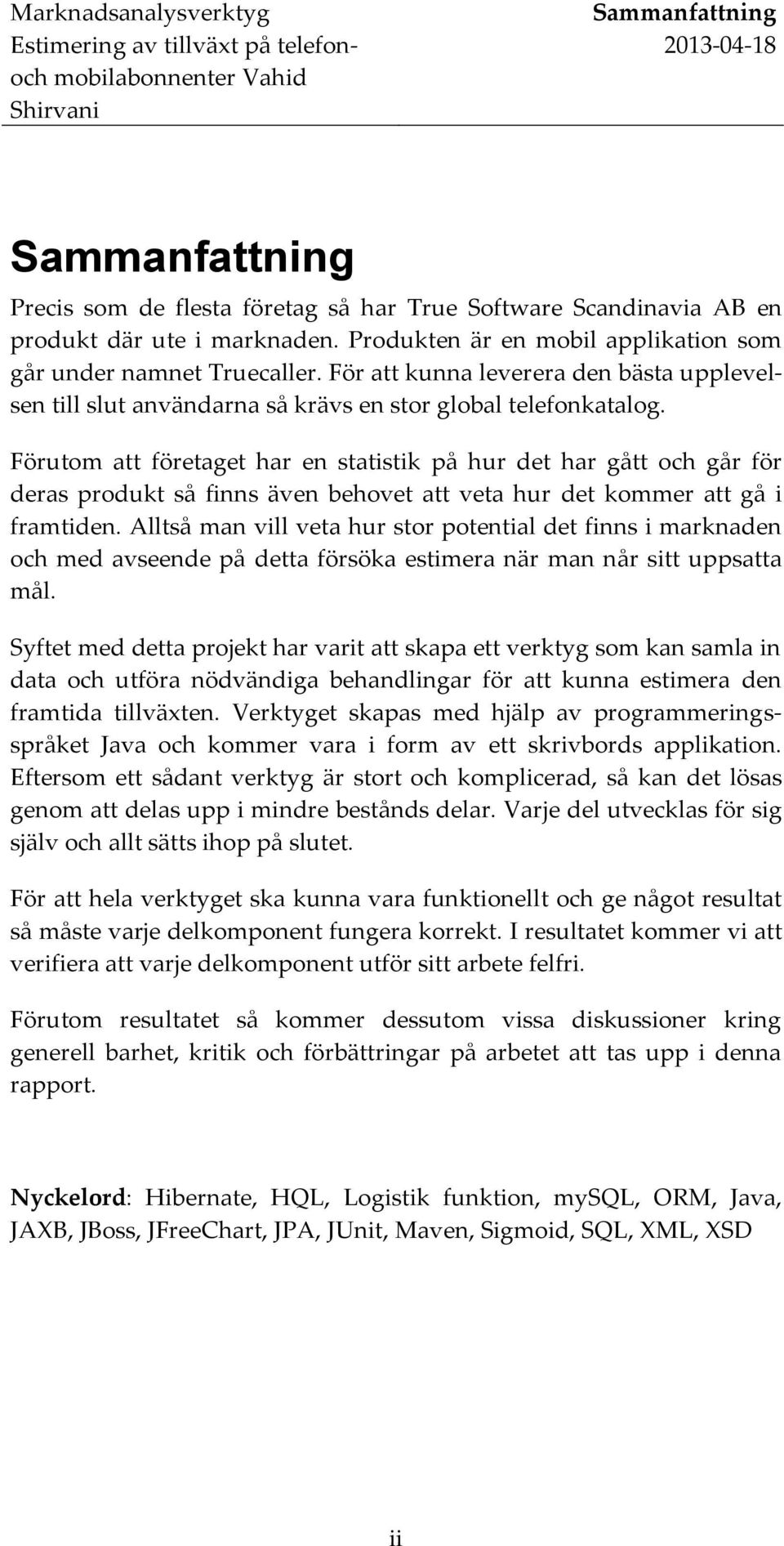 Marknadsanalysverktyg Estimering av tillväxt på telefon- och mobilabonnenter Vahid Shirvani

Sammanfattning
2013-04-18

Sammanfattning

Precis som de flesta företag så har True Software Scandinavia AB en produkt där ute i marknaden. Produkten är en mobil applikation som går under namnet Truecaller. För att kunna leverera den bästa upplevelsen till slut användarna så krävs en stor global telefonkatalog.

Förutom att företaget har en statistik på hur det har gått och går för deras produkt så finns även behovet att veta hur det kommer att gå i framtiden. Alltså man vill veta hur stor potential det finns i marknaden och med avseende på detta försöka estimera när man når sitt uppsatta mål.

Syftet med detta projekt har varit att skapa ett verktyg som kan samla in data och utföra nödvändiga behandlingar för att kunna estimera den framtida tillväxten. Verktyget skapas med hjälp av programmeringsspråket Java och kommer vara i form av ett skrivbords applikation. Eftersom ett sådant verktyg är stort och komplicerad, så kan det lösas genom att delas upp i mindre bestånds delar. Varje del utvecklas för sig själv och allt sätts ihop på slutet.

För att hela verktyget ska kunna vara funktionellt och ge något resultat så måste varje delkomponent fungera korrekt. I resultatet kommer vi att verifiera att varje delkomponent utför sitt arbete felfri.

Förutom resultatet så kommer dessutom vissa diskussioner kring generell barhet, kritik och förbättringar på arbetet att tas upp i denna rapport.

Nyckelord: Hibernate, HQL, Logistik funktion, mySQL, ORM, Java, JAXB, JBoss, JFreeChart, JPA, JUnit, Maven, Sigmoid, SQL, XML, XSD

ii